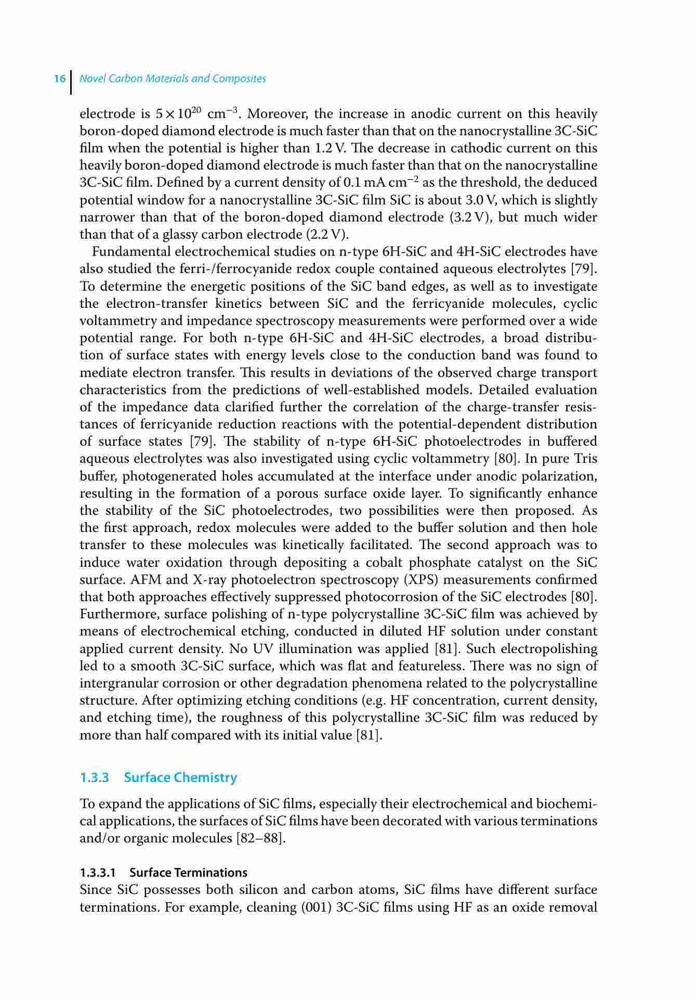 16 Novel Carbon Materials and Composites

electrode is $5 \times 10^{20}$ cm$^{-3}$. Moreover, the increase in anodic current on this heavily boron-doped diamond electrode is much faster than that on the nanocrystalline 3C-SiC film when the potential is higher than 1.2 V. The decrease in cathodic current on this heavily boron-doped diamond electrode is much faster than that on the nanocrystalline 3C-SiC film. Defined by a current density of 0.1 mA cm$^{-2}$ as the threshold, the deduced potential window for a nanocrystalline 3C-SiC film SiC is about 3.0 V, which is slightly narrower than that of the boron-doped diamond electrode (3.2 V), but much wider than that of a glassy carbon electrode (2.2 V).

Fundamental electrochemical studies on n-type 6H-SiC and 4H-SiC electrodes have also studied the ferri-/ferrocyanide redox couple contained aqueous electrolytes [79]. To determine the energetic positions of the SiC band edges, as well as to investigate the electron-transfer kinetics between SiC and the ferricyanide molecules, cyclic voltammetry and impedance spectroscopy measurements were performed over a wide potential range. For both n-type 6H-SiC and 4H-SiC electrodes, a broad distribution of surface states with energy levels close to the conduction band was found to mediate electron transfer. This results in deviations of the observed charge transport characteristics from the predictions of well-established models. Detailed evaluation of the impedance data clarified further the correlation of the charge-transfer resistances of ferricyanide reduction reactions with the potential-dependent distribution of surface states [79]. The stability of n-type 6H-SiC photoelectrodes in buffered aqueous electrolytes was also investigated using cyclic voltammetry [80]. In pure Tris buffer, photogenerated holes accumulated at the interface under anodic polarization, resulting in the formation of a porous surface oxide layer. To significantly enhance the stability of the SiC photoelectrodes, two possibilities were then proposed. As the first approach, redox molecules were added to the buffer solution and then hole transfer to these molecules was kinetically facilitated. The second approach was to induce water oxidation through depositing a cobalt phosphate catalyst on the SiC surface. AFM and X-ray photoelectron spectroscopy (XPS) measurements confirmed that both approaches effectively suppressed photocorrosion of the SiC electrodes [80]. Furthermore, surface polishing of n-type polycrystalline 3C-SiC film was achieved by means of electrochemical etching, conducted in diluted HF solution under constant applied current density. No UV illumination was applied [81]. Such electropolishing led to a smooth 3C-SiC surface, which was flat and featureless. There was no sign of intergranular corrosion or other degradation phenomena related to the polycrystalline structure. After optimizing etching conditions (e.g. HF concentration, current density, and etching time), the roughness of this polycrystalline 3C-SiC film was reduced by more than half compared with its initial value [81].

1.3.3 Surface Chemistry

To expand the applications of SiC films, especially their electrochemical and biochemical applications, the surfaces of SiC films have been decorated with various terminations and/or organic molecules [82–88].

1.3.3.1 Surface Terminations

Since SiC possesses both silicon and carbon atoms, SiC films have different surface terminations. For example, cleaning (001) 3C-SiC films using HF as an oxide removal